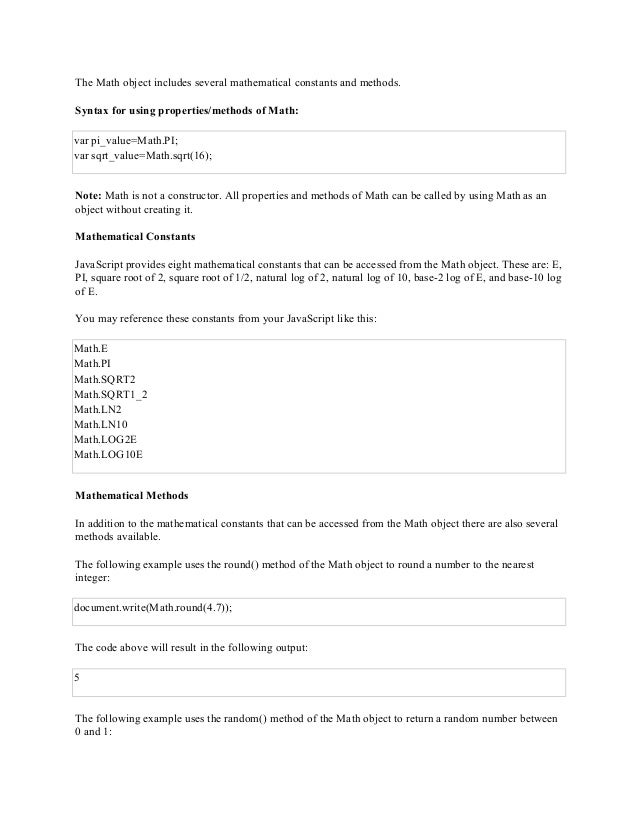 The Math object includes several mathematical constants and methods.

Syntax for using properties/methods of Math:

var pi_value=Math.PI;
var sqrt_value=Math.sqrt(16);

Note: Math is not a constructor. All properties and methods of Math can be called by using Math as an object without creating it.

Mathematical Constants

JavaScript provides eight mathematical constants that can be accessed from the Math object. These are: E, PI, square root of 2, square root of 1/2, natural log of 2, natural log of 10, base-2 log of E, and base-10 log of E.

You may reference these constants from your JavaScript like this:

Math.E
Math.PI
Math.SQRT2
Math.SQRT1_2
Math.LN2
Math.LN10
Math.LOG2E
Math.LOG10E

Mathematical Methods

In addition to the mathematical constants that can be accessed from the Math object there are also several methods available.

The following example uses the round() method of the Math object to round a number to the nearest integer:

document.write(Math.round(4.7));

The code above will result in the following output:

5

The following example uses the random() method of the Math object to return a random number between 0 and 1: